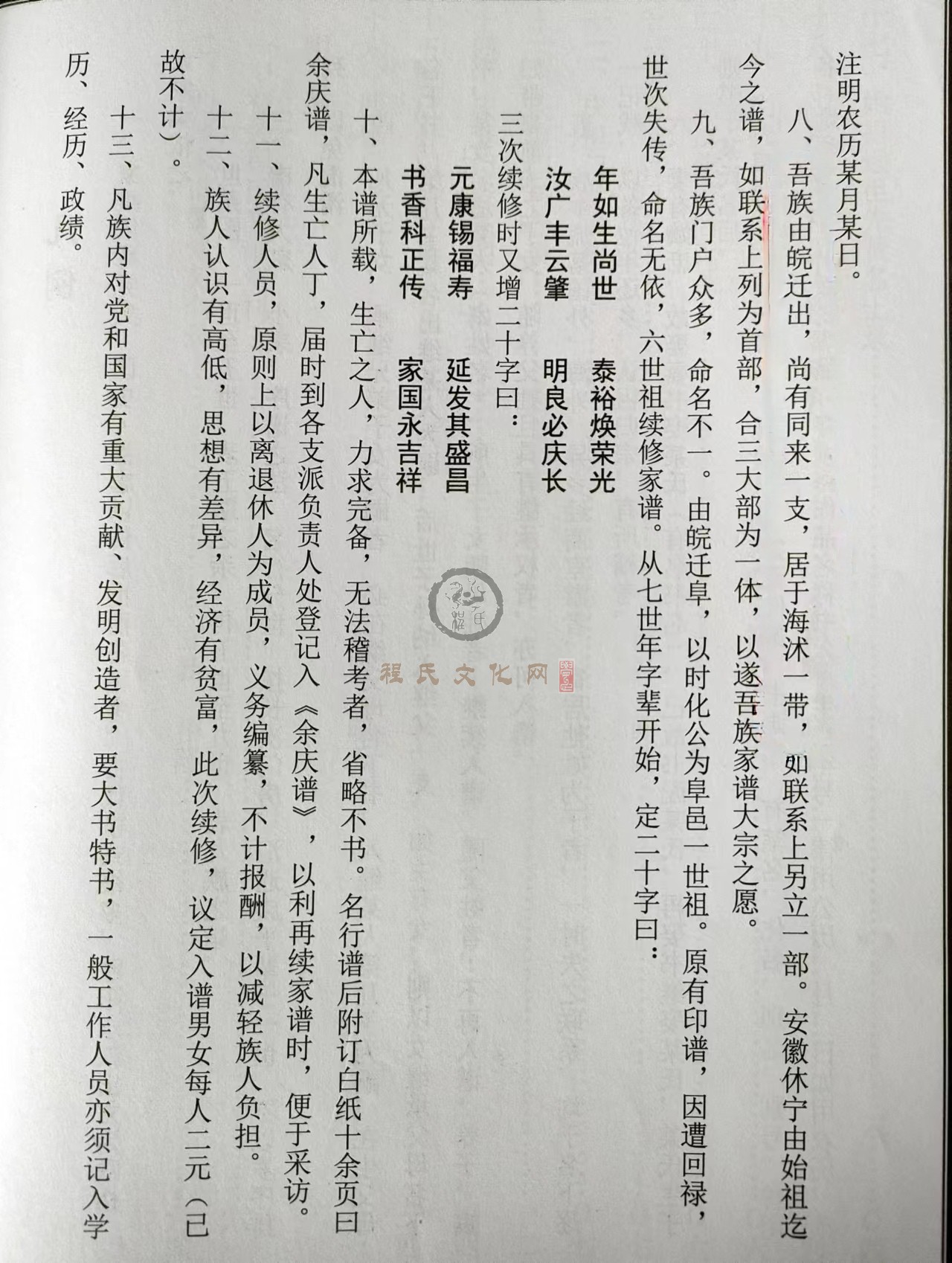 注明农历某月某日。

八、吾族由皖迁出，尚有同来一支，居于海沭一带，如联系上另立一部。安徽休宁由始祖迄今之谱，如联系上列为首部，合三大部为一体，以遂吾族家谱大宗之愿。

九、吾族门户众多，命名不一。由皖迁阜，以时化公为阜邑一世祖。原有印谱，因遭回禄，世次失传，命名无依，六世祖续修家谱。从七世年字辈开始，定二十字曰：

年如生尚世　泰裕焕荣光

汝广丰云肇　明良必庆长

三次续修时又增二十字曰：

元康锡福寿　延发其盛昌

书香科正传　家国永吉祥

十、本谱所载，生亡之人，力求完备，无法稽考者，省略不书。名行谱后附订白纸十余页曰余庆谱，凡生亡人丁，届时到各支派负责人处登记入《余庆谱》，以利再续家谱时，便于采访。

十一、续修人员，原则上以离退休人为成员，义务编纂，不计报酬，以减轻族人负担。

十二、族人认识有高低，思想有差异，经济有贫富，此次续修，议定入谱男女每人二元（已故不计）。

十三、凡族内对党和国家有重大贡献、发明创造者，要大书特书，一般工作人员亦须记入学历、经历、政绩。

程氏文化网